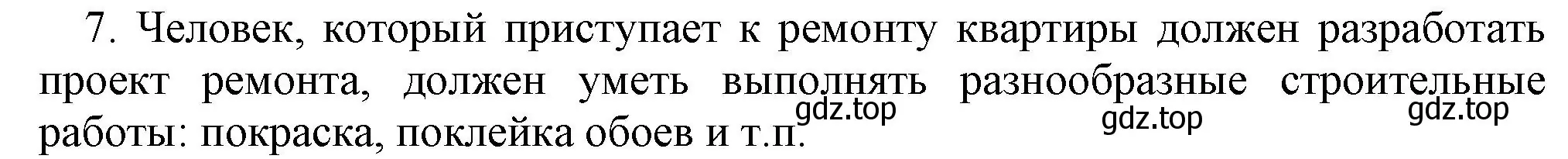 7. Человек, который приступает к ремонту квартиры должен разработать проект ремонта, должен уметь выполнять разнообразные строительные работы: покраска, поклейка обоев и т.п.

gdz.top gdz.top gdz.top